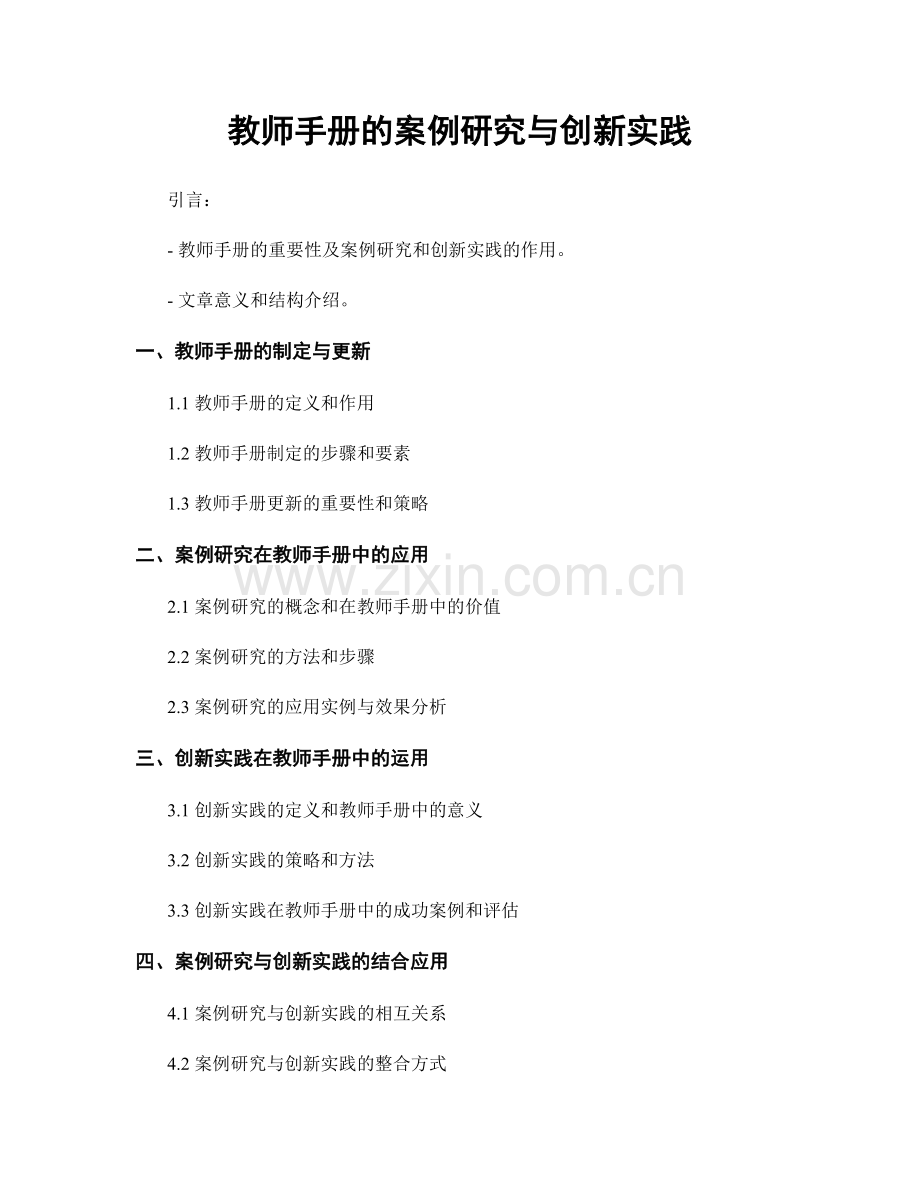 教师手册的案例研究与创新实践

引言：

- 教师手册的重要性及案例研究和创新实践的作用。

- 文章意义和结构介绍。

一、教师手册的制定与更新

1.1 教师手册的定义和作用

1.2 教师手册制定的步骤和要素

1.3 教师手册更新的重要性和策略

二、案例研究在教师手册中的应用

www.zixin.com.cn

2.1 案例研究的概念和在教师手册中的价值

2.2 案例研究的方法和步骤

2.3 案例研究的应用实例与效果分析

三、创新实践在教师手册中的运用

3.1 创新实践的定义和教师手册中的意义

3.2 创新实践的策略和方法

3.3 创新实践在教师手册中的成功案例和评估

四、案例研究与创新实践的结合应用

4.1 案例研究与创新实践的相互关系

4.2 案例研究与创新实践的整合方式